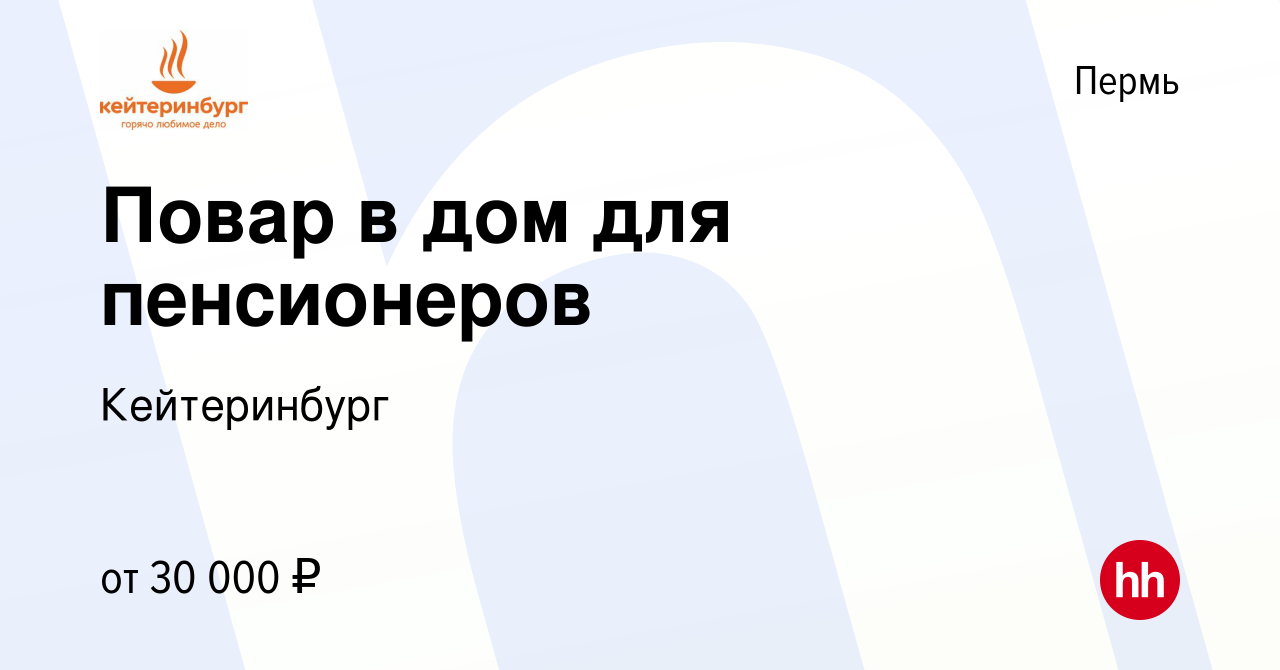 кейтеринбург
горячо любимое дело

Пермь

Повар в дом для пенсионеров

Кейтеринбург

от 30 000 ₽

hh